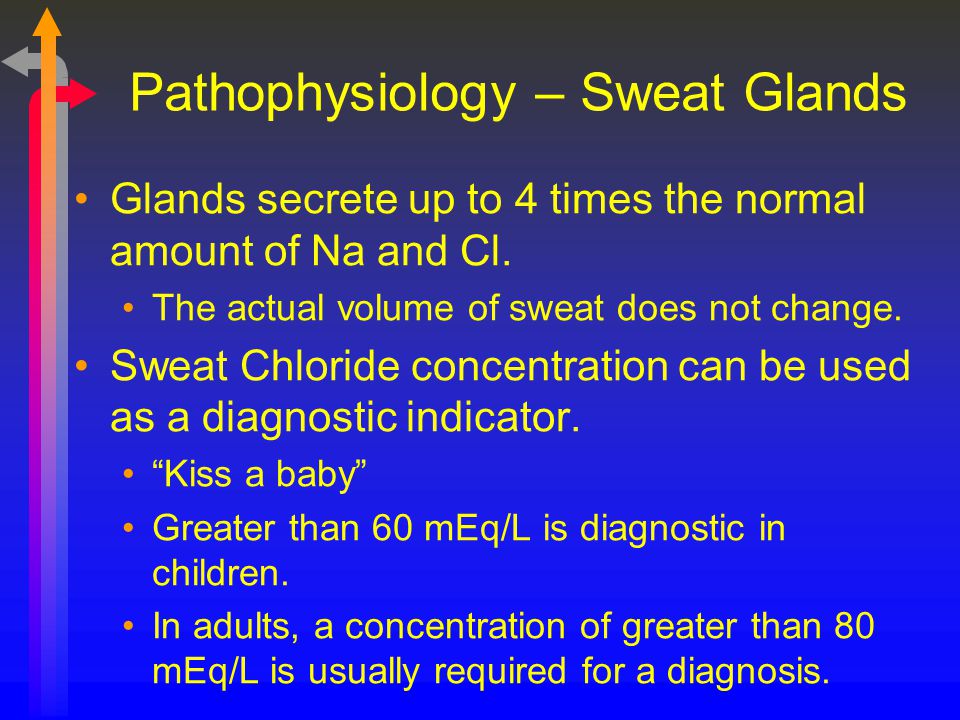 Pathophysiology – Sweat Glands

• Glands secrete up to 4 times the normal amount of Na and Cl.
  • The actual volume of sweat does not change.
• Sweat Chloride concentration can be used as a diagnostic indicator.
  • “Kiss a baby”
  • Greater than 60 mEq/L is diagnostic in children.
  • In adults, a concentration of greater than 80 mEq/L is usually required for a diagnosis.